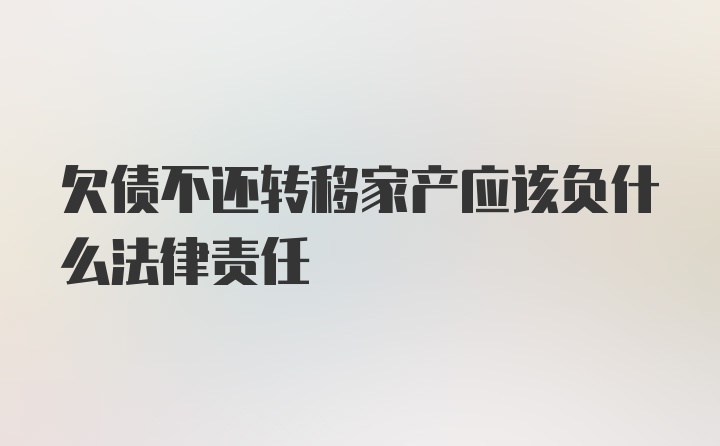 欠债不还转移家产应该负什么法律责任